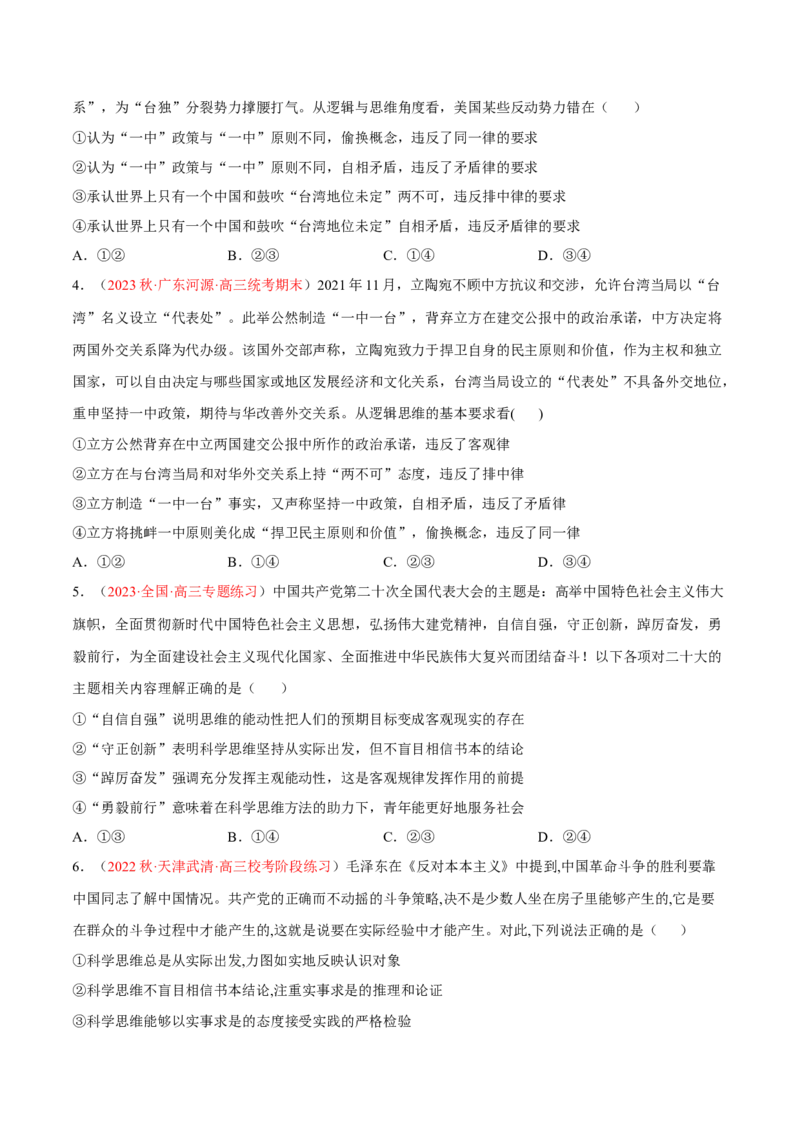 系”，为“台独”分裂势力撑腰打气。从逻辑与思维角度看，美国某些反动势力错在（　　）

①认为“一中”政策与“一中”原则不同，偷换概念，违反了同一律的要求

②认为“一中”政策与“一中”原则不同，自相矛盾，违反了矛盾律的要求

③承认世界上只有一个中国和鼓吹“台湾地位未定”两不可，违反排中律的要求

④承认世界上只有一个中国和鼓吹“台湾地位未定”自相矛盾，违反矛盾律的要求

A．①②　　B．②③　　C．①④　　D．③④

4．（2023秋·广东河源·高三统考期末）2021年11月，立陶宛不顾中方抗议和交涉，允许台湾当局以“台湾”名义设立“代表处”。此举公然制造“一中一台”，背弃立方在建交公报中的政治承诺，中方决定将两国外交关系降为代办级。该国外交部声称，立陶宛致力于捍卫自身的民主原则和价值，作为主权和独立国家，可以自由决定与哪些国家或地区发展经济和文化关系，台湾当局设立的“代表处”不具备外交地位，重申坚持一中政策，期待与华改善外交关系。从逻辑思维的基本要求看(　　)

①立方公然背弃在中立两国建交公报中所作的政治承诺，违反了客观律

②立方在与台湾当局和对华外交关系上持“两不可”态度，违反了排中律

③立方制造“一中一台”事实，又声称坚持一中政策，自相矛盾，违反了矛盾律

④立方将挑衅一中原则美化成“捍卫民主原则和价值”，偷换概念，违反了同一律

A．①②　　B．①④　　C．②③　　D．③④

5．（2023·全国·高三专题练习）中国共产党第二十次全国代表大会的主题是：高举中国特色社会主义伟大旗帜，全面贯彻新时代中国特色社会主义思想，弘扬伟大建党精神，自信自强，守正创新，踔厉奋发，勇毅前行，为全面建设社会主义现代化国家、全面推进中华民族伟大复兴而团结奋斗！以下各项对二十大的主题相关内容理解正确的是（　　）

①“自信自强”说明思维的能动性把人们的预期目标变成客观现实的存在

②“守正创新”表明科学思维坚持从实际出发，但不盲目相信书本的结论

③“踔厉奋发”强调充分发挥主观能动性，这是客观规律发挥作用的前提

④“勇毅前行”意味着在科学思维方法的助力下，青年能更好地服务社会

A．①③　　B．①④　　C．②③　　D．②④

6．（2022秋·天津武清·高三校考阶段练习）毛泽东在《反对本本主义》中提到,中国革命斗争的胜利要靠中国同志了解中国情况。共产党的正确而不动摇的斗争策略,决不是少数人坐在房子里能够产生的,它是要在群众的斗争过程中才能产生的,这就是说要在实际经验中才能产生。对此,下列说法正确的是（　　）

①科学思维总是从实际出发,力图如实地反映认识对象

②科学思维不盲目相信书本结论,注重实事求是的推理和论证

③科学思维能够以实事求是的态度接受实践的严格检验